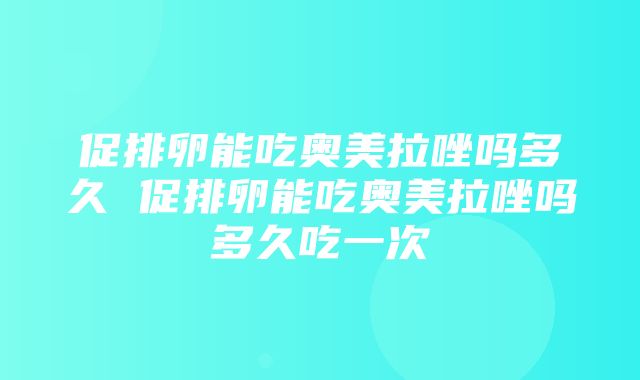 促排卵能吃奥美拉唑吗多久 促排卵能吃奥美拉唑吗多久吃一次